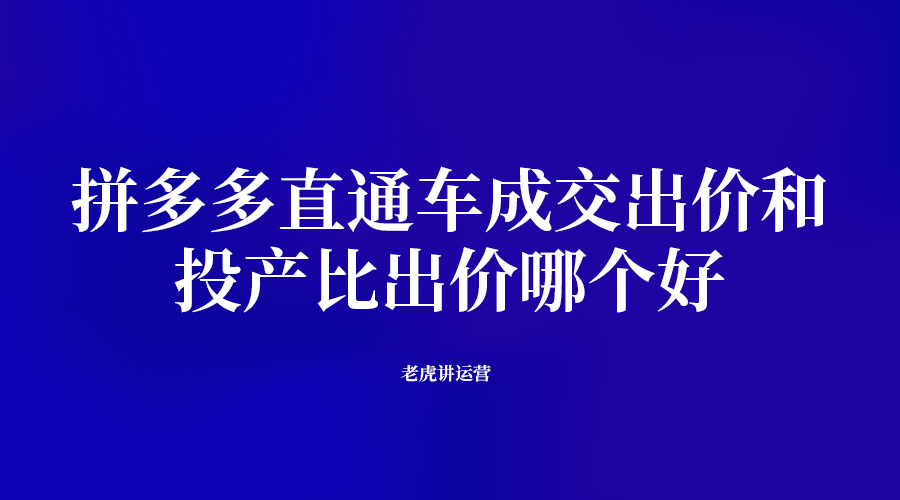 拼多多直通车成交出价和投产比出价哪个好

老虎讲运营